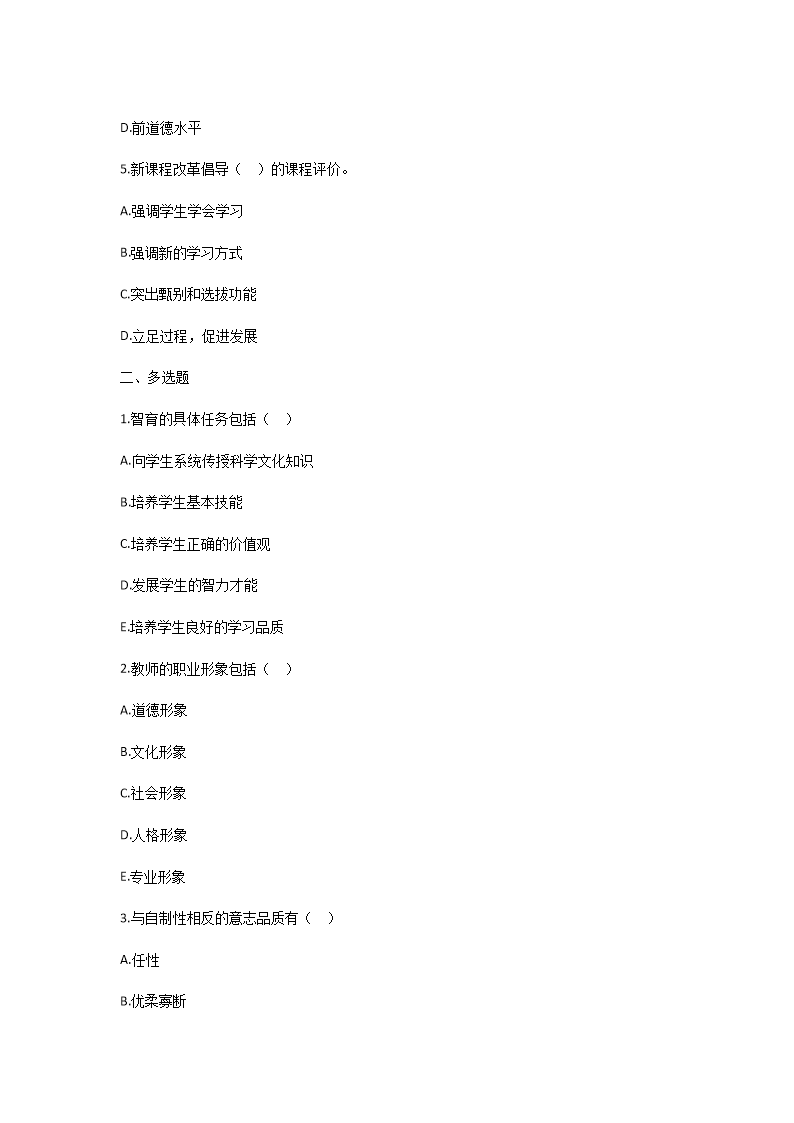 D.前道德水平

5.新课程改革倡导（　）的课程评价。

A.强调学生学会学习

B.强调新的学习方式

C.突出甄别和选拔功能

D.立足过程，促进发展

二、多选题

1.智育的具体任务包括（　）

A.向学生系统传授科学文化知识

B.培养学生基本技能

C.培养学生正确的价值观

D.发展学生的智力才能

E.培养学生良好的学习品质

2.教师的职业形象包括（　）

A.道德形象

B.文化形象

C.社会形象

D.人格形象

E.专业形象

3.与自制性相反的意志品质有（　）

A.任性

B.优柔寡断